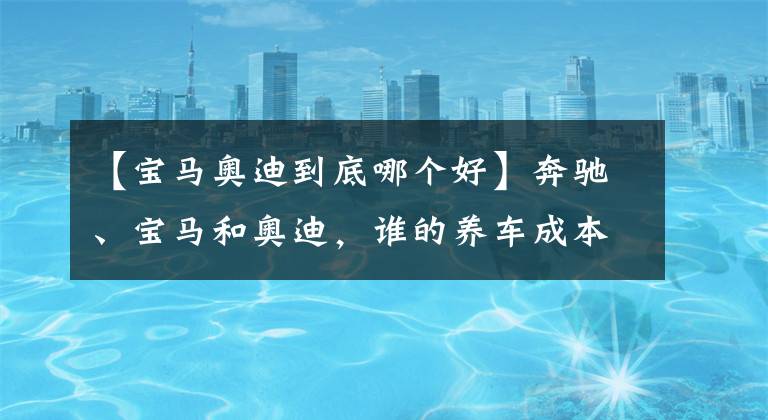 【宝马奥迪到底哪个好】奔驰、宝马和奥迪，谁的养车成本